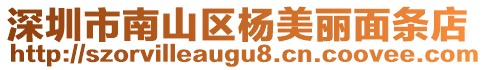 深圳市南山区杨美丽面条店
http://szorvilleaugu8.cn.coovee.com